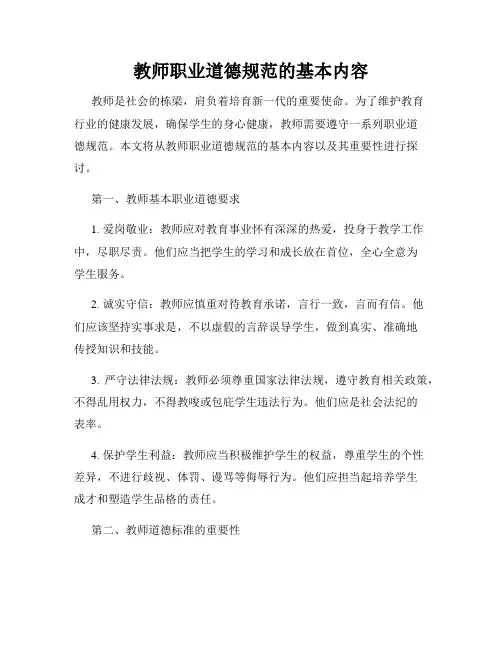 教师职业道德规范的基本内容

教师是社会的栋梁，肩负着培育新一代的重要使命。为了维护教育行业的健康发展，确保学生的身心健康，教师需要遵守一系列职业道德规范。本文将从教师职业道德规范的基本内容以及其重要性进行探讨。

第一、教师基本职业道德要求

1. 爱岗敬业：教师应对教育事业怀有深深的热爱，投身于教学工作中，尽职尽责。他们应当把学生的学习和成长放在首位，全心全意为学生服务。

2. 诚实守信：教师应慎重对待教育承诺，言行一致，言而有信。他们应该坚持实事求是，不以虚假的言辞误导学生，做到真实、准确地传授知识和技能。

3. 严守法律法规：教师必须尊重国家法律法规，遵守教育相关政策，不得乱用权力，不得教唆或包庇学生违法行为。他们应是社会法纪的表率。

4. 保护学生利益：教师应当积极维护学生的权益，尊重学生的个性差异，不进行歧视、体罚、谩骂等侮辱行为。他们应担当起培养学生成才和塑造学生品格的责任。

第二、教师道德标准的重要性